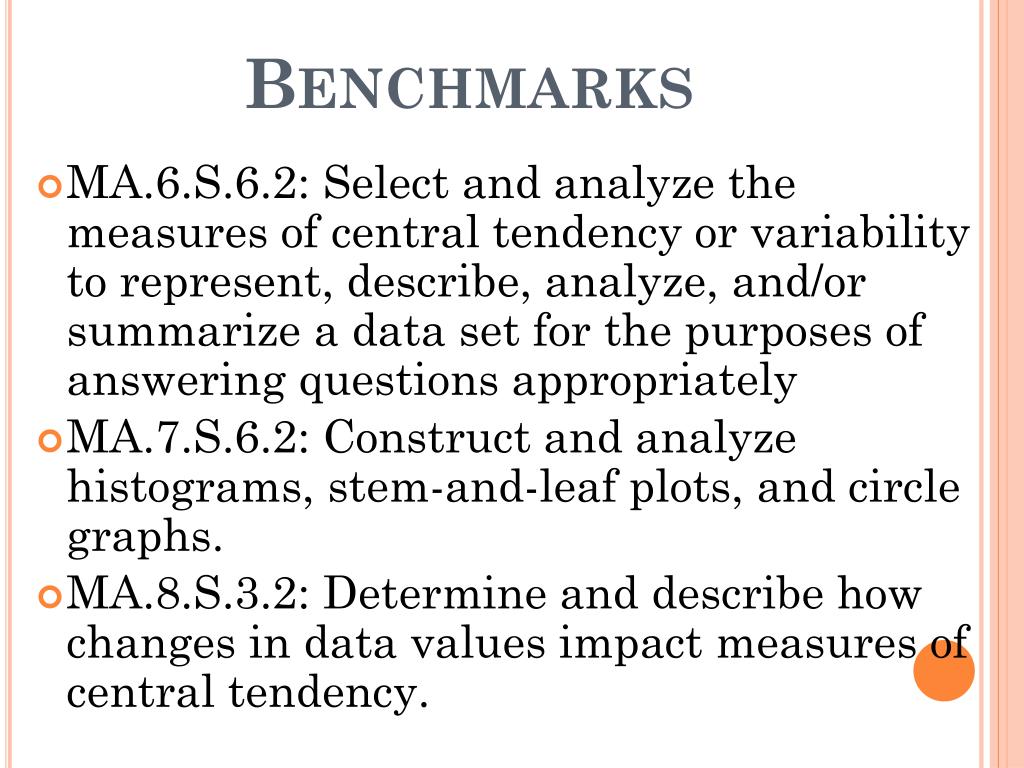 BENCHMARKS

MA.6.S.6.2: Select and analyze the measures of central tendency or variability to represent, describe, analyze, and/or summarize a data set for the purposes of answering questions appropriately

MA.7.S.6.2: Construct and analyze histograms, stem-and-leaf plots, and circle graphs.

MA.8.S.3.2: Determine and describe how changes in data values impact measures of central tendency.